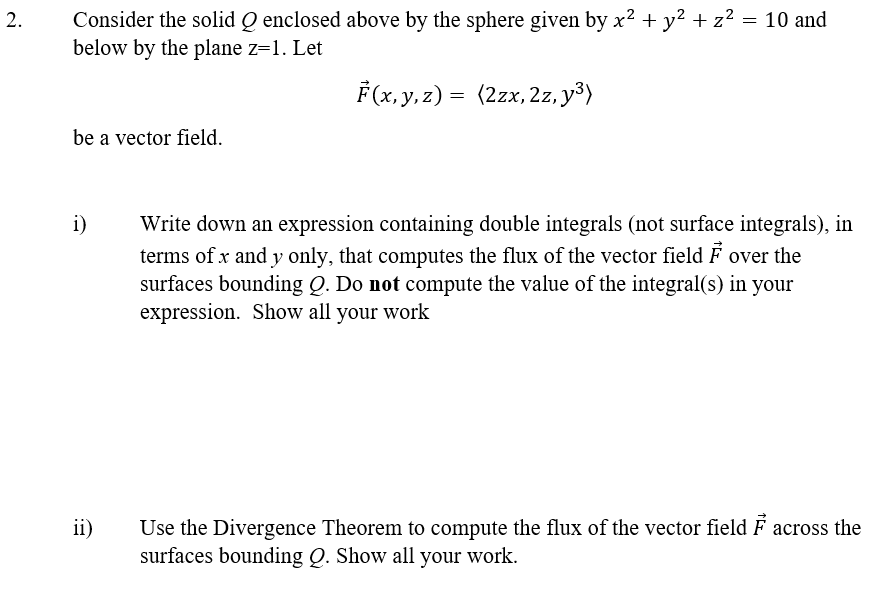 2. Consider the solid $Q$ enclosed above by the sphere given by $x^2 + y^2 + z^2 = 10$ and below by the plane z=1. Let

$\vec{F}(x, y, z) = \langle 2zx, 2z, y^3 \rangle$

be a vector field.

i) Write down an expression containing double integrals (not surface integrals), in terms of $x$ and $y$ only, that computes the flux of the vector field $\vec{F}$ over the surfaces bounding $Q$. Do **not** compute the value of the integral(s) in your expression. Show all your work

ii) Use the Divergence Theorem to compute the flux of the vector field $\vec{F}$ across the surfaces bounding $Q$. Show all your work.